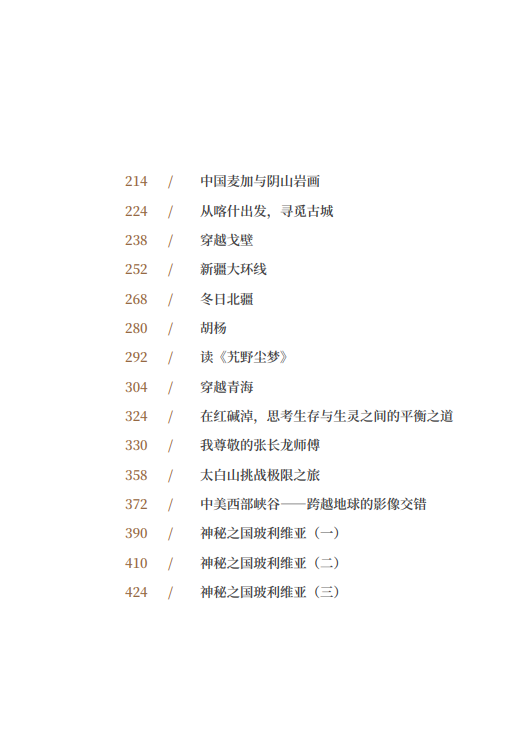 214 / 中国麦加与阴山岩画

224 / 从喀什出发，寻觅古城

238 / 穿越戈壁

252 / 新疆大环线

268 / 冬日北疆

280 / 胡杨

292 / 读《艽野尘梦》

304 / 穿越青海

324 / 在红碱淖，思考生存与生灵之间的平衡之道

330 / 我尊敬的张长龙师傅

358 / 太白山挑战极限之旅

372 / 中美西部峡谷——跨越地球的影像交错

390 / 神秘之国玻利维亚（一）

410 / 神秘之国玻利维亚（二）

424 / 神秘之国玻利维亚（三）